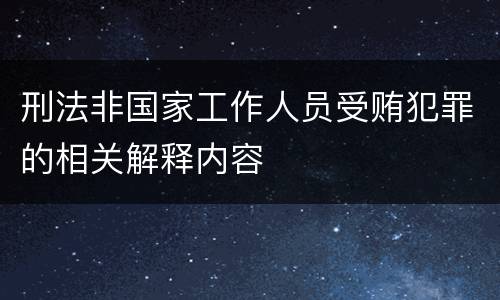 刑法非国家工作人员受贿犯罪的相关解释内容